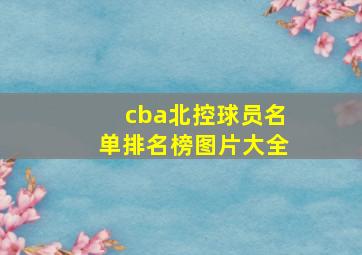 cba北控球员名单排名榜图片大全